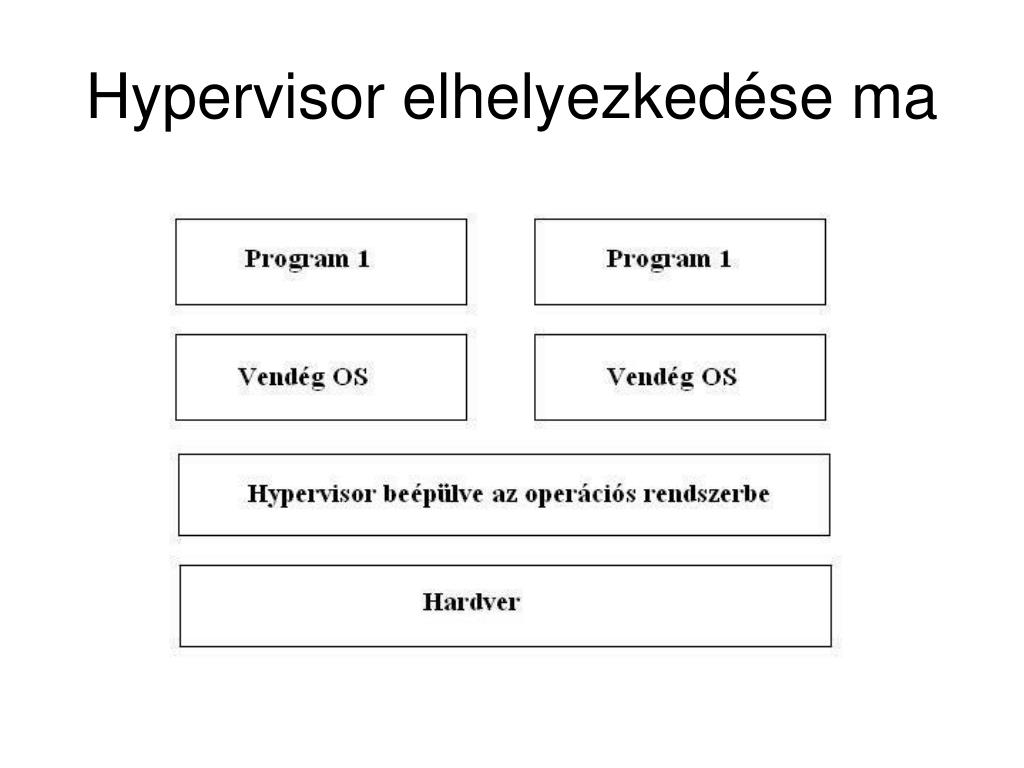 Hypervisor elhelyezkedése ma

Program 1

Program 1

Vendég OS

Vendég OS

Hypervisor beépülve az operációs rendszerbe

Hardver